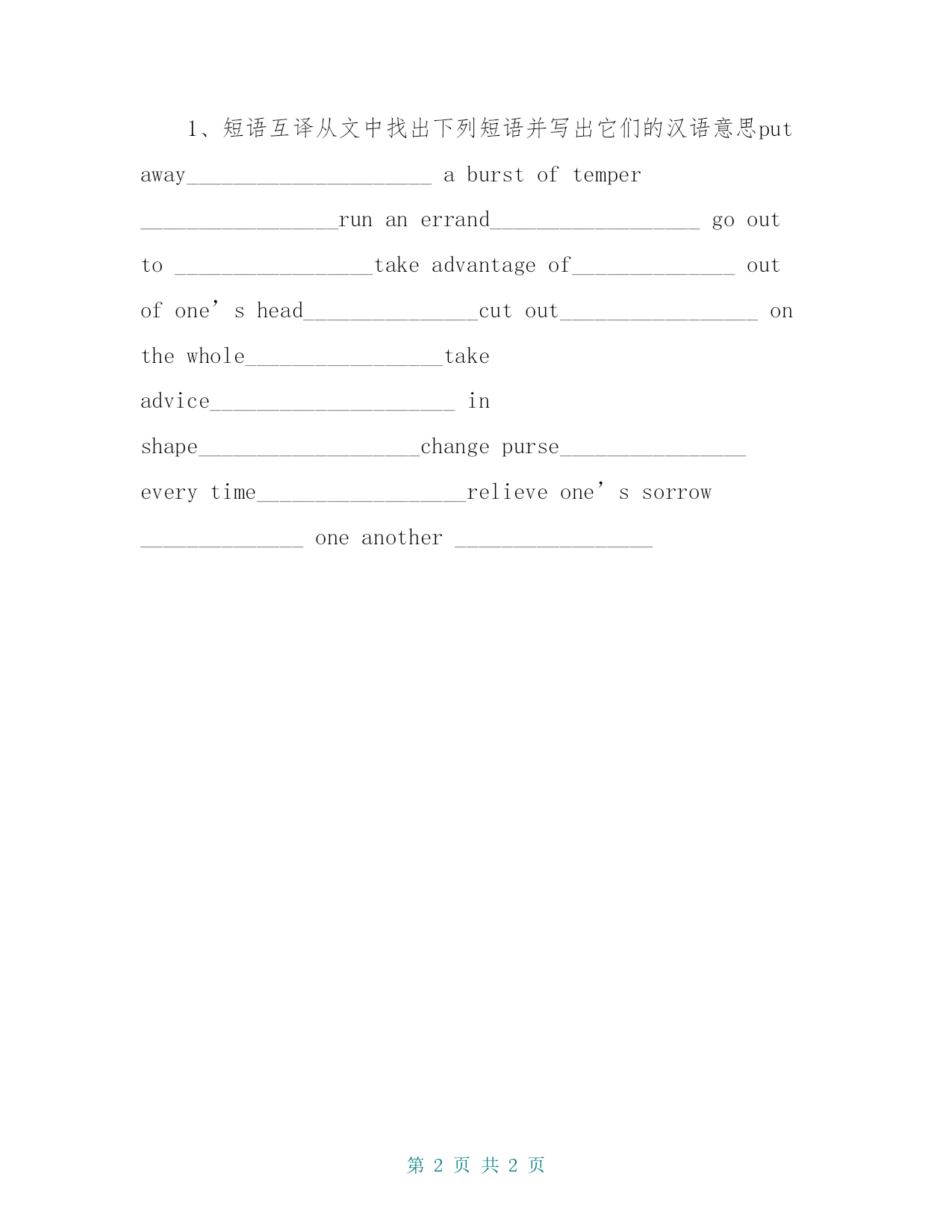 1、短语互译从文中找出下列短语并写出它们的汉语意思put away_____________________ a burst of temper _________________run an errand__________________ go out to _________________take advantage of______________ out of one’s head_______________cut out_________________ on the whole_________________take advice_____________________ in shape___________________change purse________________ every time__________________relieve one’s sorrow ______________ one another _________________

第 2 页 共 2 页